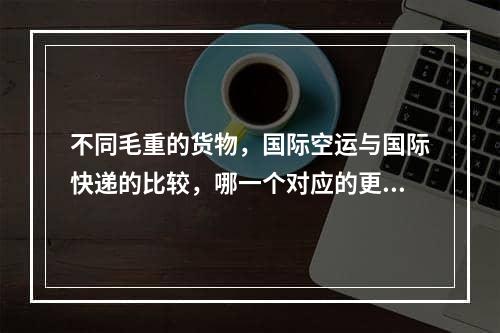 不同毛重的货物，国际空运与国际快递的比较，哪一个对应的更...